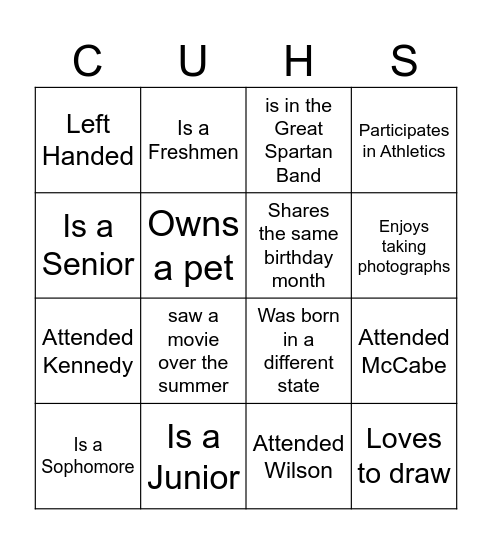 | C | U | H | S |
|---|---|---|---|
| Left Handed | Is a Freshmen | is in the Great Spartan Band | Participates in Athletics |
| Is a Senior | Owns a pet | Shares the same birthday month | Enjoys taking photographs |
| Attended Kennedy | saw a movie over the summer | Was born in a different state | Attended McCabe |
| Is a Sophomore | Is a Junior | Attended Wilson | Loves to draw |